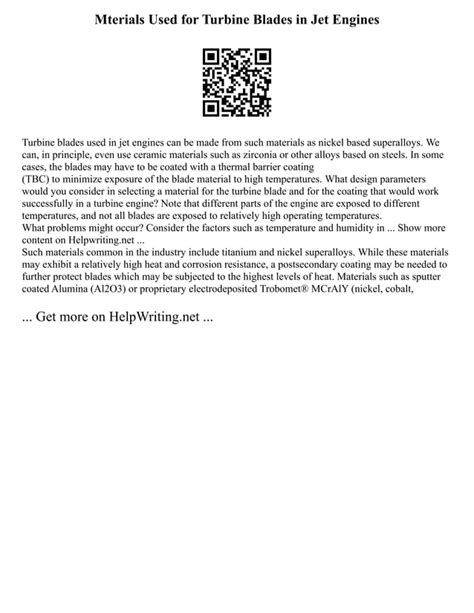 Mterials Used for Turbine Blades in Jet Engines

Turbine blades used in jet engines can be made from such materials as nickel based superalloys. We can, in principle, even use ceramic materials such as zirconia or other alloys based on steels. In some cases, the blades may have to be coated with a thermal barrier coating
(TBC) to minimize exposure of the blade material to high temperatures. What design parameters would you consider in selecting a material for the turbine blade and for the coating that would work successfully in a turbine engine? Note that different parts of the engine are exposed to different temperatures, and not all blades are exposed to relatively high operating temperatures.
What problems might occur? Consider the factors such as temperature and humidity in ... Show more content on Helpwriting.net ...
Such materials common in the industry include titanium and nickel superalloys. While these materials may exhibit a relatively high heat and corrosion resistance, a postsecondary coating may be needed to further protect blades which may be subjected to the highest levels of heat. Materials such as sputter coated Alumina (Al2O3) or proprietary electrodeposited Trobomet® MCrAlY (nickel, cobalt,

... Get more on HelpWriting.net ...